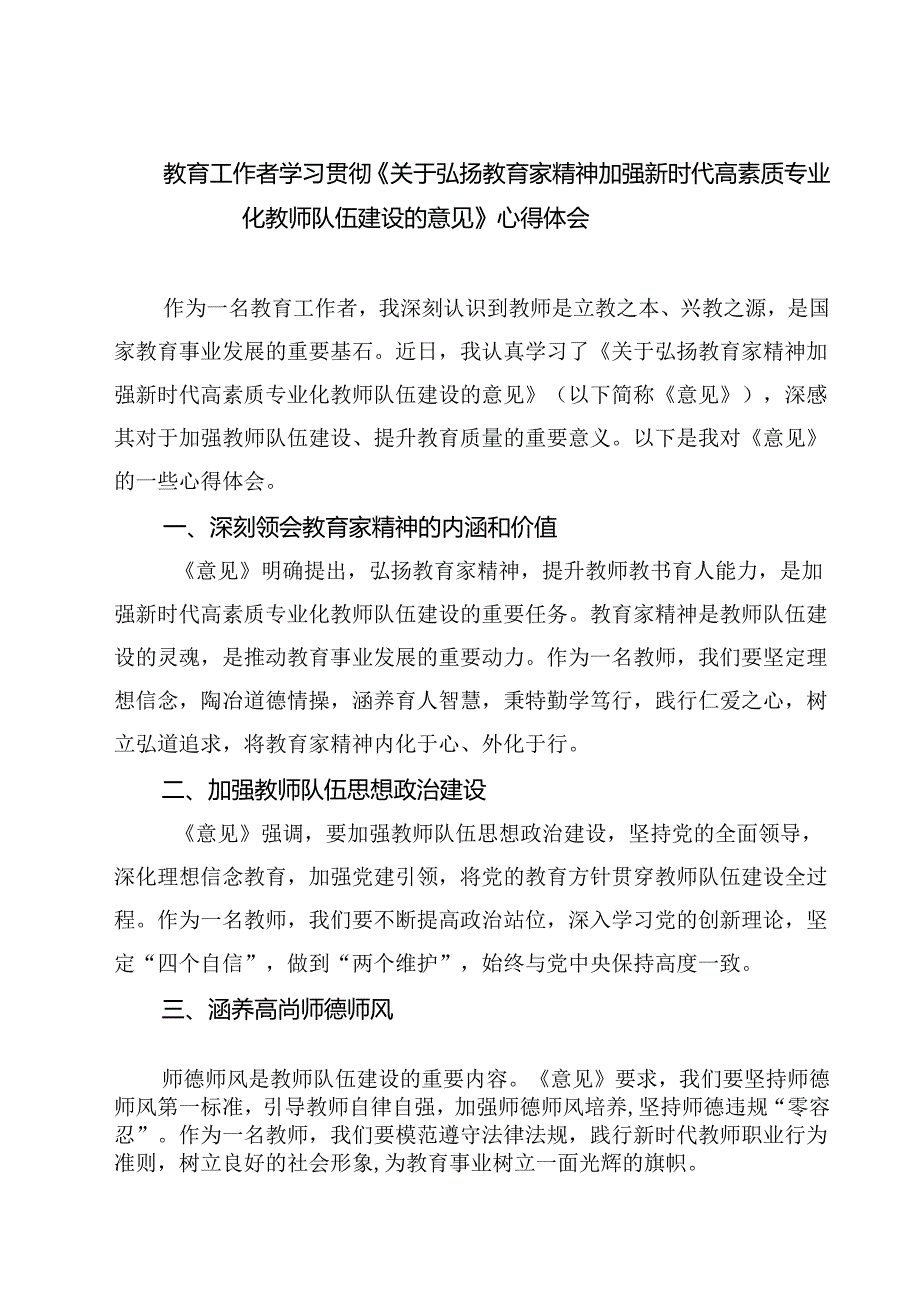 教育工作者学习贯彻《关于弘扬教育家精神加强新时代高素质专业化教师队伍建设的意见》心得体会

作为一名教育工作者，我深刻认识到教师是立教之本、兴教之源，是国家教育事业发展的重要基石。近日，我认真学习了《关于弘扬教育家精神加强新时代高素质专业化教师队伍建设的意见》（以下简称《意见》），深感其对于加强教师队伍建设、提升教育质量的重要意义。以下是我对《意见》的一些心得体会。

一、深刻领会教育家精神的内涵和价值

《意见》明确提出，弘扬教育家精神，提升教师教书育人能力，是加强新时代高素质专业化教师队伍建设的重要任务。教育家精神是教师队伍建设的灵魂，是推动教育事业发展的重要动力。作为一名教师，我们要坚定理想信念，陶冶道德情操，涵养育人智慧，秉特勤学笃行，践行仁爱之心，树立弘道追求，将教育家精神内化于心、外化于行。

二、加强教师队伍思想政治建设

《意见》强调，要加强教师队伍思想政治建设，坚持党的全面领导，深化理想信念教育，加强党建引领，将党的教育方针贯穿教师队伍建设全过程。作为一名教师，我们要不断提高政治站位，深入学习党的创新理论，坚定“四个自信”，做到“两个维护”，始终与党中央保持高度一致。

三、涵养高尚师德师风

师德师风是教师队伍建设的重要内容。《意见》要求，我们要坚持师德师风第一标准，引导教师自律自强，加强师德师风培养，坚持师德违规“零容忍”。作为一名教师，我们要模范遵守法律法规，践行新时代教师职业行为准则，树立良好的社会形象，为教育事业树立一面光辉的旗帜。